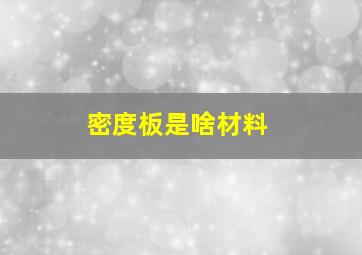 密度板是啥材料